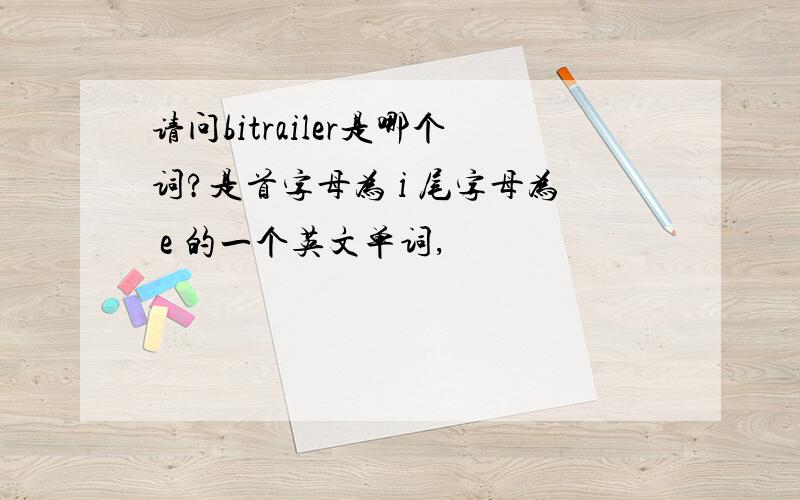 请问bitrailer是哪个词?是首字母为 i 尾字母为 e 的一个英文单词,